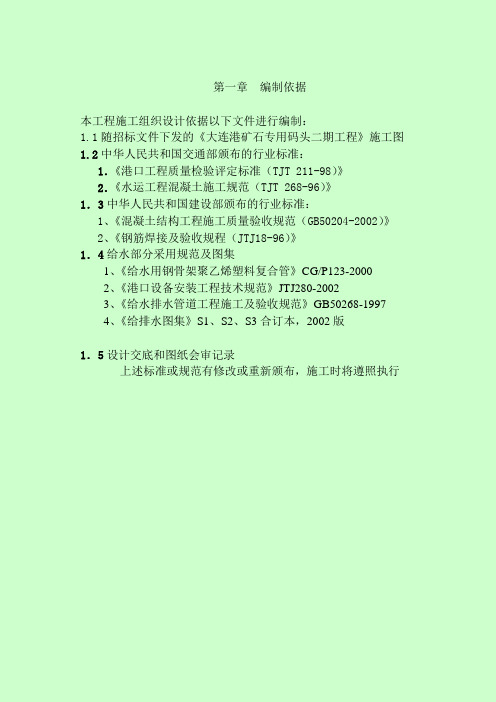 第一章　编制依据

本工程施工组织设计依据以下文件进行编制：

1.1 随招标文件下发的《大连港矿石专用码头二期工程》施工图

1.2 中华人民共和国交通部颁布的行业标准：

1.《港口工程质量检验评定标准（TJT 211-98）》

2.《水运工程混凝土施工规范（TJT 268-96）》

1. 3 中华人民共和国建设部颁布的行业标准：

1、《混凝土结构工程施工质量验收规范（GB50204-2002）》

2、《钢筋焊接及验收规程（JTJ18-96）》

1. 4 给水部分采用规范及图集

1、《给水用钢骨架聚乙烯塑料复合管》CG/P123-2000

2、《港口设备安装工程技术规范》JTJ280-2002

3、《给水排水管道工程施工及验收规范》GB50268-1997

4、《给排水图集》S1、S2、S3 合订本，2002 版

1. 5 设计交底和图纸会审记录

上述标准或规范有修改或重新颁布，施工时将遵照执行